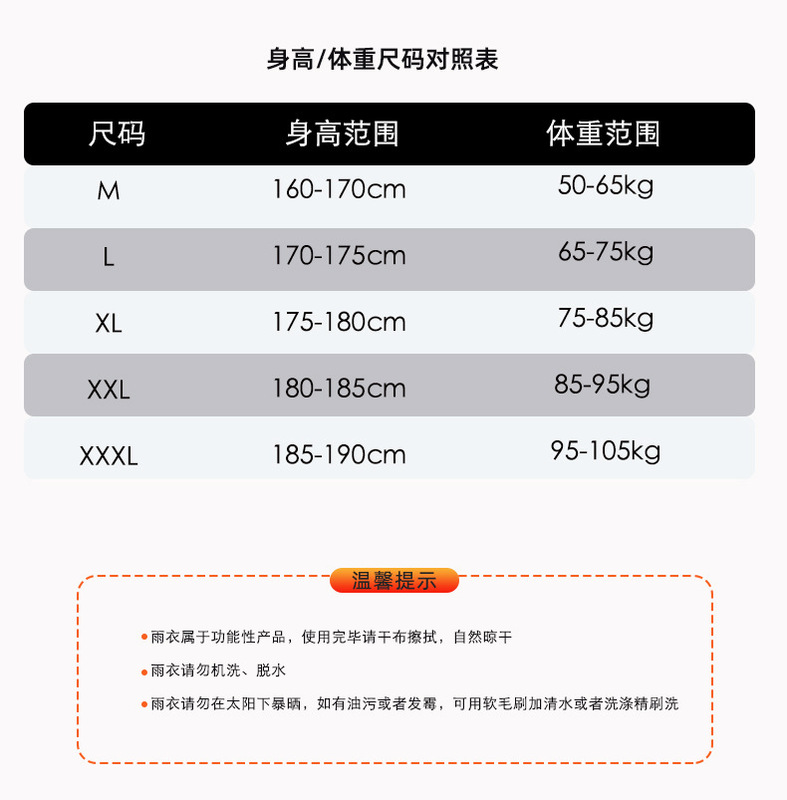 身高/体重尺码对照表

| 尺码 | 身高范围 | 体重范围 |
|---|---|---|
| M | 160-170cm | 50-65kg |
| L | 170-175cm | 65-75kg |
| XL | 175-180cm | 75-85kg |
| XXL | 180-185cm | 85-95kg |
| XXXL | 185-190cm | 95-105kg |

温馨提示

• 雨衣属于功能性产品，使用完毕请干布擦拭，自然晾干

• 雨衣请勿机洗、脱水

• 雨衣请勿在太阳下暴晒，如有油污或者发霉，可用软毛刷加清水或者洗涤精刷洗